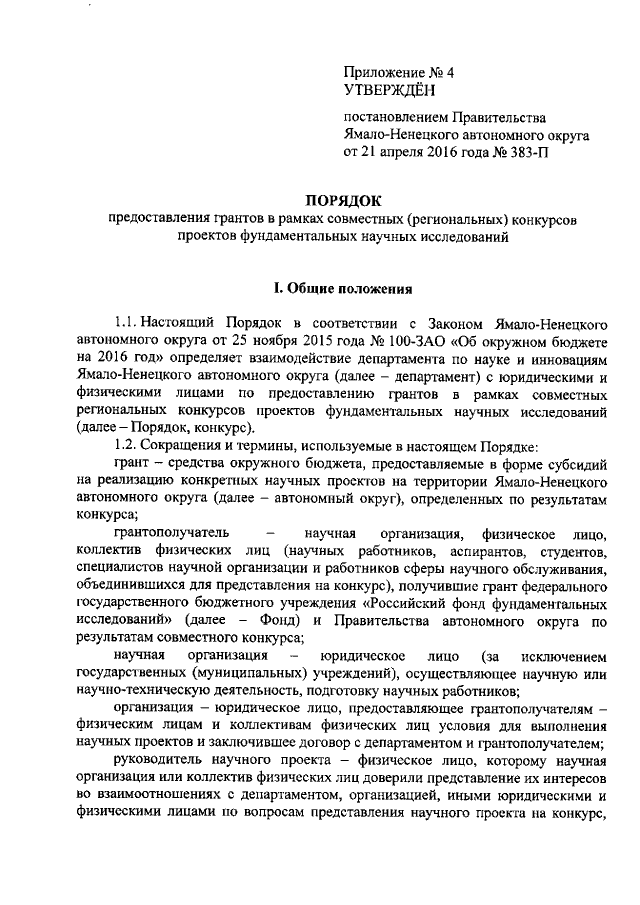 Приложение № 4
УТВЕРЖДЁН

постановлением Правительства Ямало-Ненецкого автономного округа от 21 апреля 2016 года № 383-П

ПОРЯДОК
предоставления грантов в рамках совместных (региональных) конкурсов проектов фундаментальных научных исследований

I. Общие положения

1.1. Настоящий Порядок в соответствии с Законом Ямало-Ненецкого автономного округа от 25 ноября 2015 года № 100-ЗАО «Об окружном бюджете на 2016 год» определяет взаимодействие департамента по науке и инновациям Ямало-Ненецкого автономного округа (далее – департамент) с юридическими и физическими лицами по предоставлению грантов в рамках совместных региональных конкурсов проектов фундаментальных научных исследований (далее – Порядок, конкурс).

1.2. Сокращения и термины, используемые в настоящем Порядке:

грант – средства окружного бюджета, предоставляемые в форме субсидий на реализацию конкретных научных проектов на территории Ямало-Ненецкого автономного округа (далее – автономный округ), определенных по результатам конкурса;

грантополучатель – научная организация, физическое лицо, коллектив физических лиц (научных работников, аспирантов, студентов, специалистов научной организации и работников сферы научного обслуживания, объединившихся для представления на конкурс), получившие грант федерального государственного бюджетного учреждения «Российский фонд фундаментальных исследований» (далее – Фонд) и Правительства автономного округа по результатам совместного конкурса;

научная организация – юридическое лицо (за исключением государственных (муниципальных) учреждений), осуществляющее научную или научно-техническую деятельность, подготовку научных работников;

организация – юридическое лицо, предоставляющее грантополучателям – физическим лицам и коллективам физических лиц условия для выполнения научных проектов и заключившее договор с департаментом и грантополучателем;

руководитель научного проекта – физическое лицо, которому научная организация или коллектив физических лиц доверили представление их интересов во взаимоотношениях с департаментом, организацией, иными юридическими и физическими лицами по вопросам представления научного проекта на конкурс,